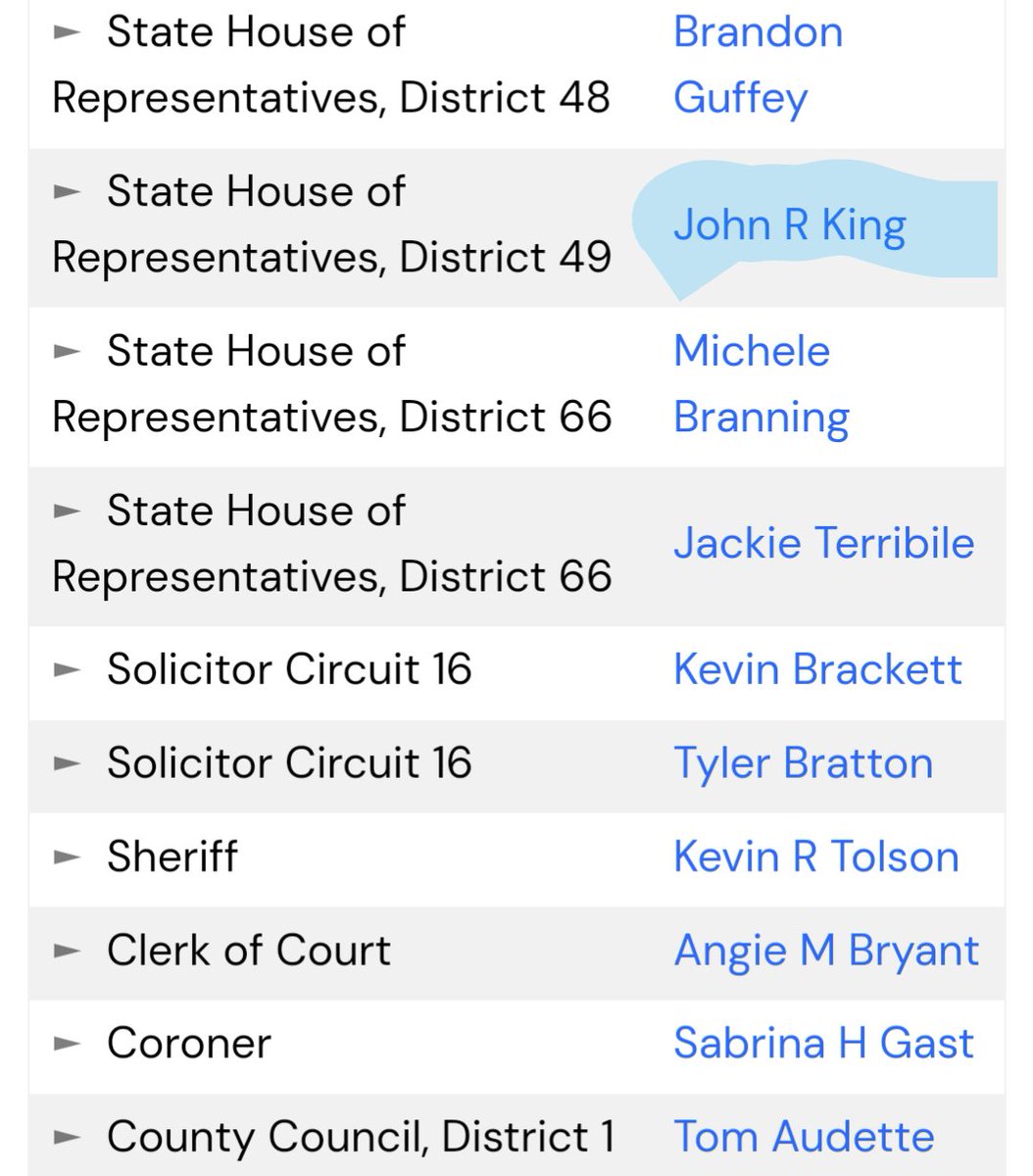 | | |
|---|---|
| ► State House of Representatives, District 48 | Brandon Guffey |
| ► State House of Representatives, District 49 | John R King |
| ► State House of Representatives, District 66 | Michele Branning |
| ► State House of Representatives, District 66 | Jackie Terribile |
| ► Solicitor Circuit 16 | Kevin Brackett |
| ► Solicitor Circuit 16 | Tyler Bratton |
| ► Sheriff | Kevin R Tolson |
| ► Clerk of Court | Angie M Bryant |
| ► Coroner | Sabrina H Gast |
| ► County Council, District 1 | Tom Audette |